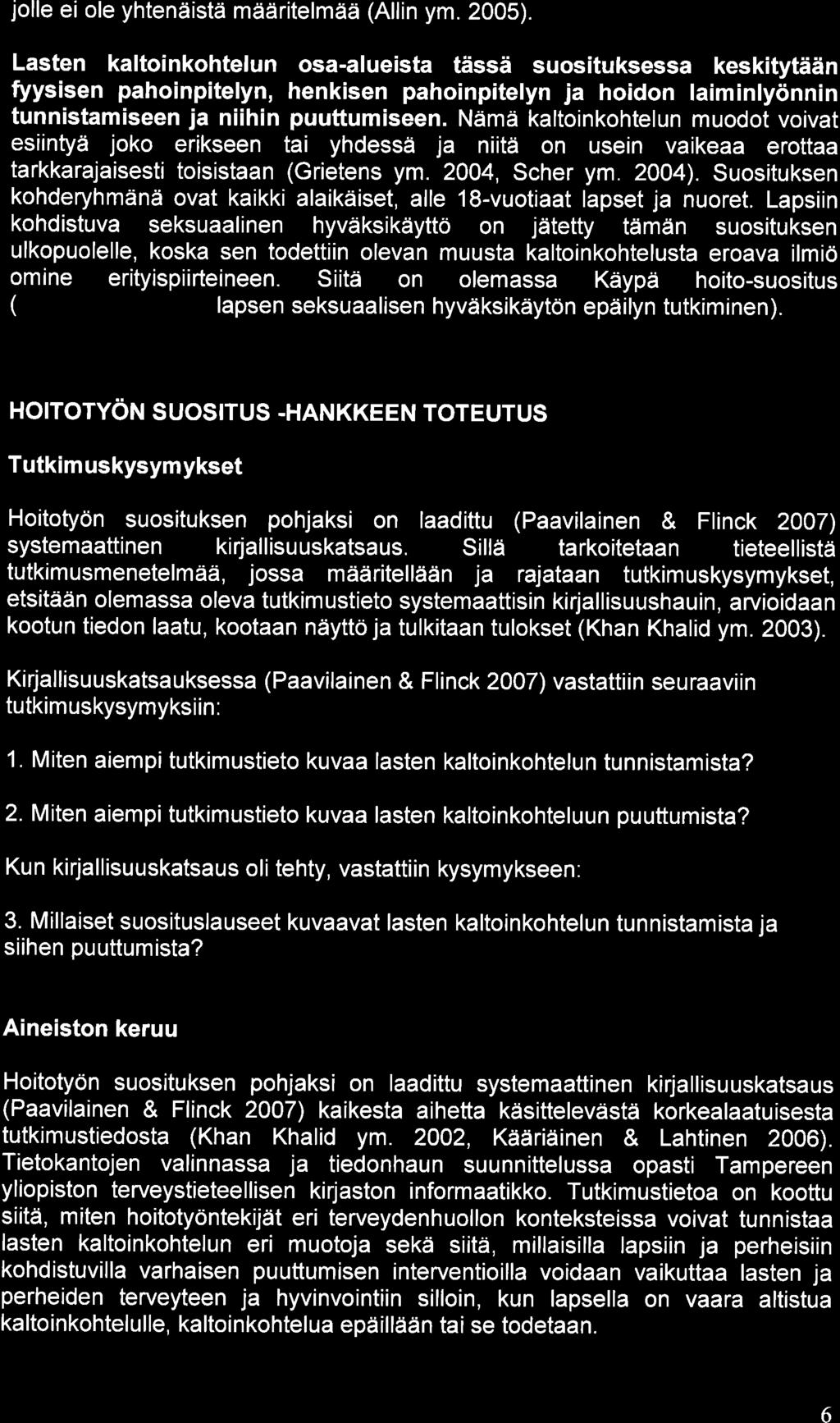 jolle ei ole yhtenäistä määritelmää (Allin ym. 2005).

Lasten kaltoinkohtelun osa-alueista tässä suosituksessa keskitytään fyysisen pahoinpitelyn, henkisen pahoinpitelyn ja hoidon laiminlyönnin tunnistamiseen ja niihin puuttumiseen. Nämä kaltoinkohtelun muodot voivat esiintyä joko erikseen tai yhdessä ja niitä on usein vaikeaa erottaa tarkkarajaisesti toisistaan (Grietens ym. 2004, Scher ym. 2004). Suosituksen kohderyhmänä ovat kaikki alaikäiset, alle 18-vuotiaat lapset ja nuoret. Lapsiin kohdistuva seksuaalinen hyväksikäyttö on jätetty tämän suosituksen ulkopuolelle, koska sen todettiin olevan muusta kaltoinkohtelusta eroava ilmiö omine erityispiirteineen. Siitä on olemassa Käypä hoito-suositus ( lapsen seksuaalisen hyväksikäytön epäilyn tutkiminen).

HOITOTYÖN SUOSITUS -HANKKEEN TOTEUTUS

Tutkimuskysymykset

Hoitotyön suosituksen pohjaksi on laadittu (Paavilainen & Flinck 2007) systemaattinen kirjallisuuskatsaus. Sillä tarkoitetaan tieteellistä tutkimusmenetelmää, jossa määritellään ja rajataan tutkimuskysymykset, etsitään olemassa oleva tutkimustieto systemaattisin kirjallisuushauin, arvioidaan kootun tiedon laatu, kootaan näyttö ja tulkitaan tulokset (Khan Khalid ym. 2003).

Kirjallisuuskatsauksessa (Paavilainen & Flinck 2007) vastattiin seuraaviin tutkimuskysymyksiin:

1. Miten aiempi tutkimustieto kuvaa lasten kaltoinkohtelun tunnistamista?

2. Miten aiempi tutkimustieto kuvaa lasten kaltoinkohteluun puuttumista?

Kun kirjallisuuskatsaus oli tehty, vastattiin kysymykseen:

3. Millaiset suosituslauseet kuvaavat lasten kaltoinkohtelun tunnistamista ja siihen puuttumista?

Aineiston keruu

Hoitotyön suosituksen pohjaksi on laadittu systemaattinen kirjallisuuskatsaus (Paavilainen & Flinck 2007) kaikesta aihetta käsittelevästä korkealaatuisesta tutkimustiedosta (Khan Khalid ym. 2002, Kääriäinen & Lahtinen 2006). Tietokantojen valinnassa ja tiedonhaun suunnittelussa opasti Tampereen yliopiston terveystieteellisen kirjaston informaatikko. Tutkimustietoa on koottu siitä, miten hoitotyöntekijät eri terveydenhuollon konteksteissa voivat tunnistaa lasten kaltoinkohtelun eri muotoja sekä siitä, millaisilla lapsiin ja perheisiin kohdistuvilla varhaisen puuttumisen interventioilla voidaan vaikuttaa lasten ja perheiden terveyteen ja hyvinvointiin silloin, kun lapsella on vaara altistua kaltoinkohtelulle, kaltoinkohtelua epäillään tai se todetaan.

6